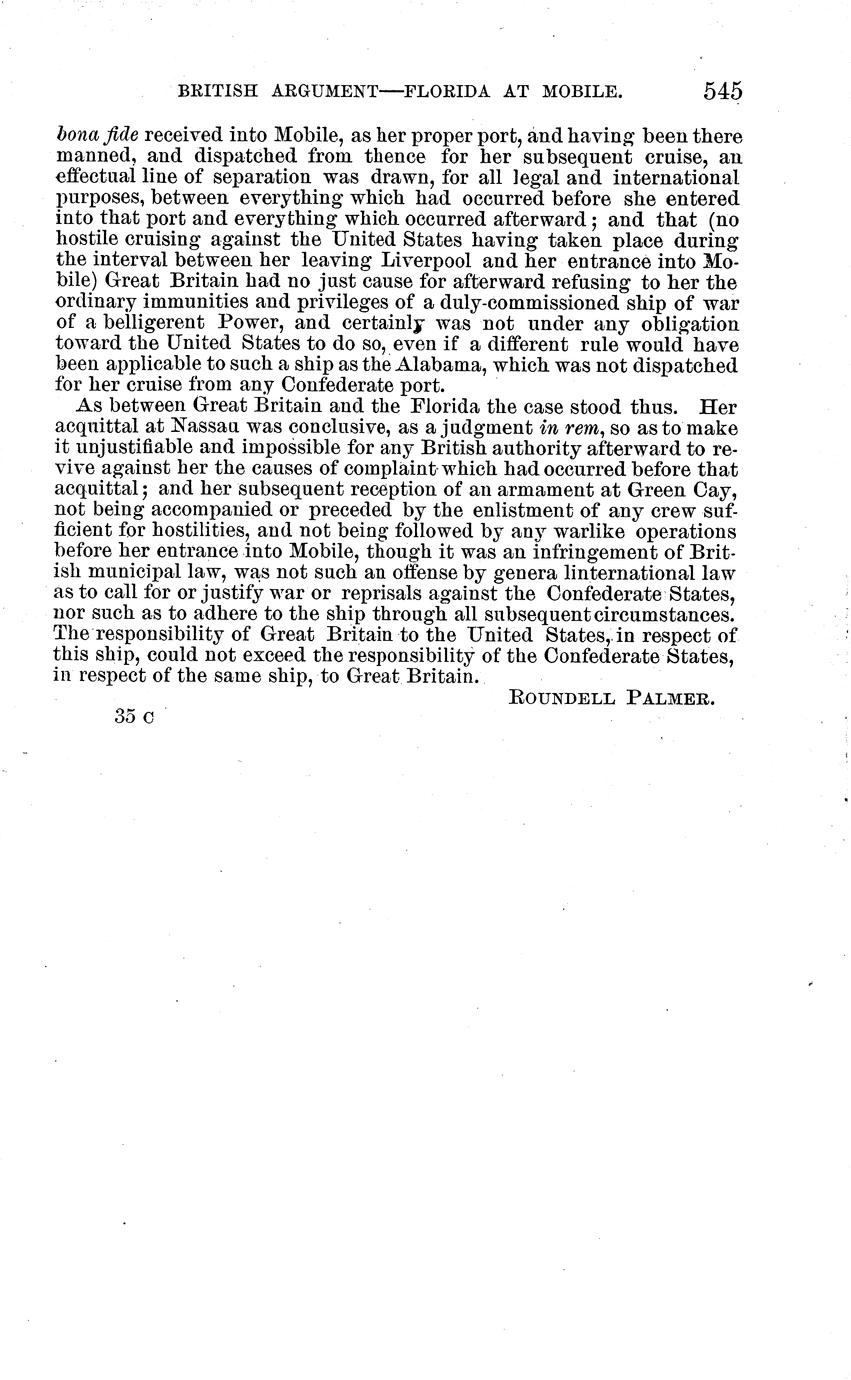 BRITISH ARGUMENT—FLORIDA AT MOBILE. 545

bona fide received into Mobile, as her proper port, and having been there manned, and dispatched from thence for her subsequent cruise, an effectual line of separation was drawn, for all legal and international purposes, between everything which had occurred before she entered into that port and everything which occurred afterward; and that (no hostile cruising against the United States having taken place during the interval between her leaving Liverpool and her entrance into Mobile) Great Britain had no just cause for afterward refusing to her the ordinary immunities and privileges of a duly-commissioned ship of war of a belligerent Power, and certainly was not under any obligation toward the United States to do so, even if a different rule would have been applicable to such a ship as the Alabama, which was not dispatched for her cruise from any Confederate port.

As between Great Britain and the Florida the case stood thus. Her acquittal at Nassau was conclusive, as a judgment in rem, so as to make it unjustifiable and impossible for any British authority afterward to revive against her the causes of complaint which had occurred before that acquittal; and her subsequent reception of an armament at Green Cay, not being accompanied or preceded by the enlistment of any crew sufficient for hostilities, and not being followed by any warlike operations before her entrance into Mobile, though it was an infringement of British municipal law, was not such an offense by genera linternational law as to call for or justify war or reprisals against the Confederate States, nor such as to adhere to the ship through all subsequent circumstances. The responsibility of Great Britain to the United States, in respect of this ship, could not exceed the responsibility of the Confederate States, in respect of the same ship, to Great Britain.

ROUNDELL PALMER.

35 C